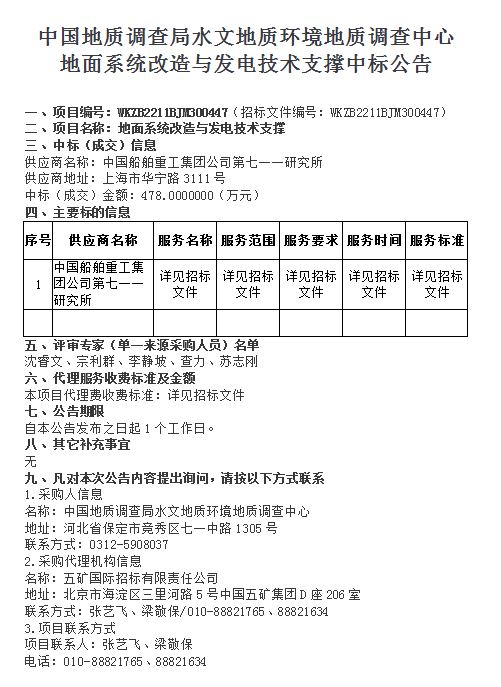 中国地质调查局水文地质环境地质调查中心
地面系统改造与发电技术支撑中标公告

一、项目编号：WKZB2211BJM300447（招标文件编号：WKZB2211BJM300447）
二、项目名称：地面系统改造与发电技术支撑
三、中标（成交）信息
供应商名称：中国船舶重工集团公司第七一一研究所
供应商地址：上海市华宁路 3111 号
中标（成交）金额：478.0000000（万元）
四、主要标的信息

| 序号 | 供应商名称 | 服务名称 | 服务范围 | 服务要求 | 服务时间 | 服务标准 |
|---|---|---|---|---|---|---|
| 1 | 中国船舶重工集团公司第七一一研究所 | 详见招标文件 | 详见招标文件 | 详见招标文件 | 详见招标文件 | 详见招标文件 |
| | | | | | | |

五、评审专家（单一来源采购人员）名单
沈睿文、宗利群、李静坡、查力、苏志刚
六、代理服务收费标准及金额
本项目代理费收费标准：详见招标文件
七、公告期限
自本公告发布之日起 1 个工作日。
八、其它补充事宜
无
九、凡对本次公告内容提出询问，请按以下方式联系
1.采购人信息
名称：中国地质调查局水文地质环境地质调查中心
地址：河北省保定市竞秀区七一中路 1305 号
联系方式：0312-5908037
2.采购代理机构信息
名称：五矿国际招标有限责任公司
地址：北京市海淀区三里河路 5 号中国五矿集团 D 座 206 室
联系方式：张艺飞、梁敬保/010-88821765、88821634
3.项目联系方式
项目联系人：张艺飞、梁敬保
电话：010-88821765、88821634